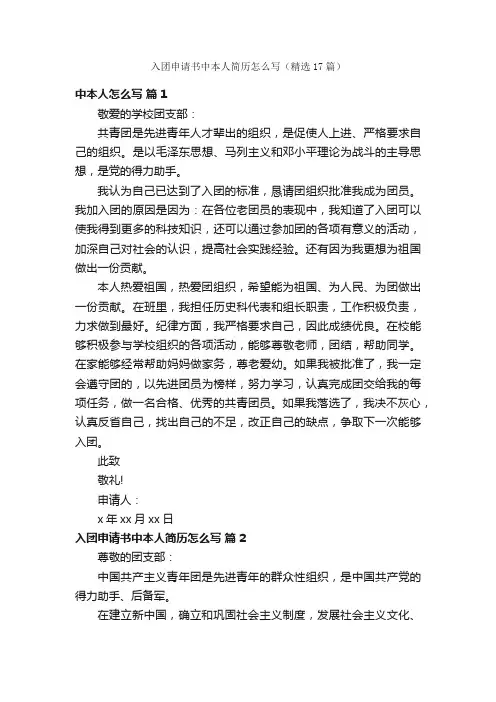 入团申请书中本人简历怎么写（精选17篇）

中本人怎么写 篇1

敬爱的学校团支部：

共青团是先进青年人才辈出的组织，是促使人上进、严格要求自己的组织。是以毛泽东思想、马列主义和邓小平理论为战斗的主导思想，是党的得力助手。

我认为自己已达到了入团的标准，恳请团组织批准我成为团员。我加入团的原因是因为：在各位老团员的表现中，我知道了入团可以使我得到更多的科技知识，还可以通过参加团的各项有意义的活动，加深自己对社会的认识，提高社会实践经验。还有因为我更想为祖国做出一份贡献。

本人热爱祖国，热爱团组织，希望能为祖国、为人民、为团做出一份贡献。在班里，我担任历史科代表和组长职责，工作积极负责，力求做到最好。纪律方面，我严格要求自己，因此成绩优良。在校能够积极参与学校组织的各项活动，能够尊敬老师，团结，帮助同学。在家能够经常帮助妈妈做家务，尊老爱幼。如果我被批准了，我一定会遵守团的，以先进团员为榜样，努力学习，认真完成团交给我的每项任务，做一名合格、优秀的共青团员。如果我落选了，我决不灰心，认真反省自己，找出自己的不足，改正自己的缺点，争取下一次能够入团。

此致

敬礼!

申请人：

x年xx月xx日

入团申请书中本人简历怎么写 篇2

尊敬的团支部：

中国共产主义青年团是先进青年的群众性组织，是中国共产党的得力助手、后备军。

在建立新中国，确立和巩固社会主义制度，发展社会主义文化、